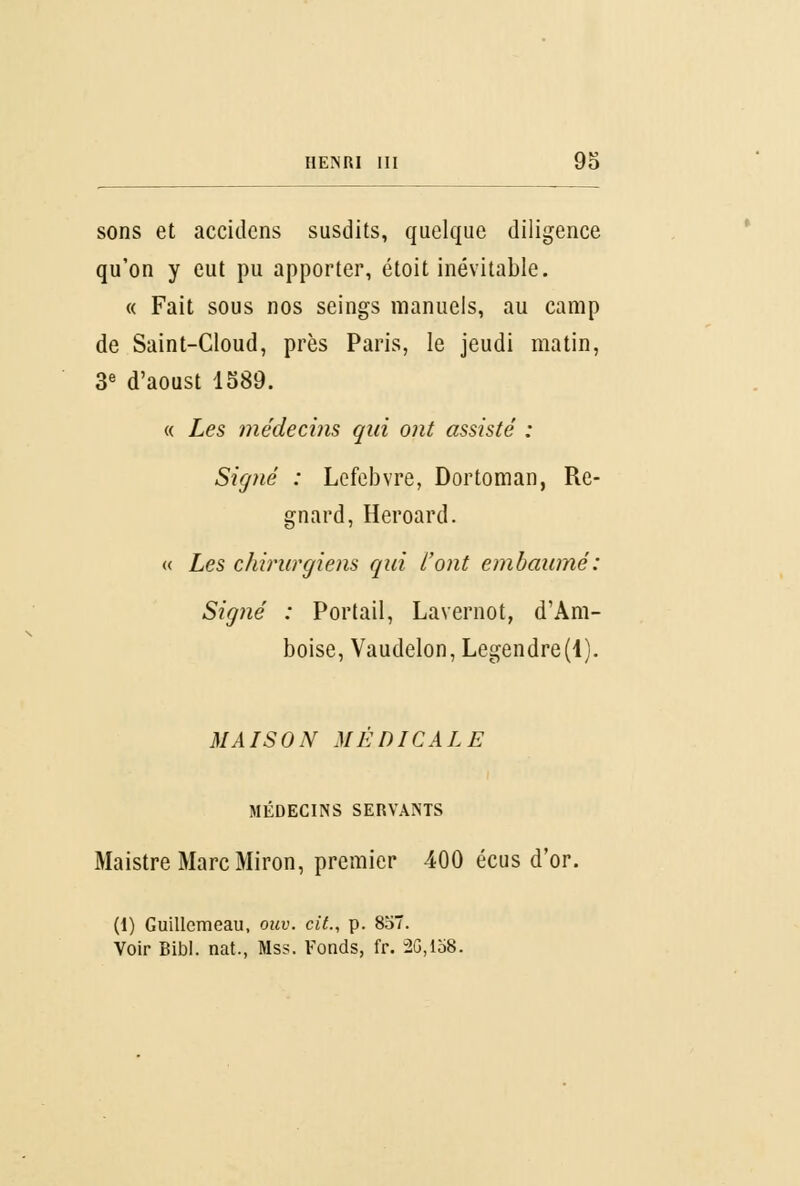 HENRI III 95

sons et accidens susdits, quelque diligence qu'on y eut pu apporter, étoit inévitable.

« Fait sous nos seings manuels, au camp de Saint-Cloud, près Paris, le jeudi matin, 3e d'aoust 1589.

« Les médecins qui ont assisté :

Signé : Lefebvre, Dortoman, Regnard, Heroard.

« Les chirurgiens qui l'ont embaumé :

Signé : Portail, Lavernot, d'Amboise, Vaudelon, Legendre(1).

MAISON MÉDICALE

MÉDECINS SERVANTS

Maistre Marc Miron, premier 400 écus d'or.

(1) Guillemeau, ouv. cit., p. 857. Voir Bibl. nat., Mss. Fonds, fr. 26,158.